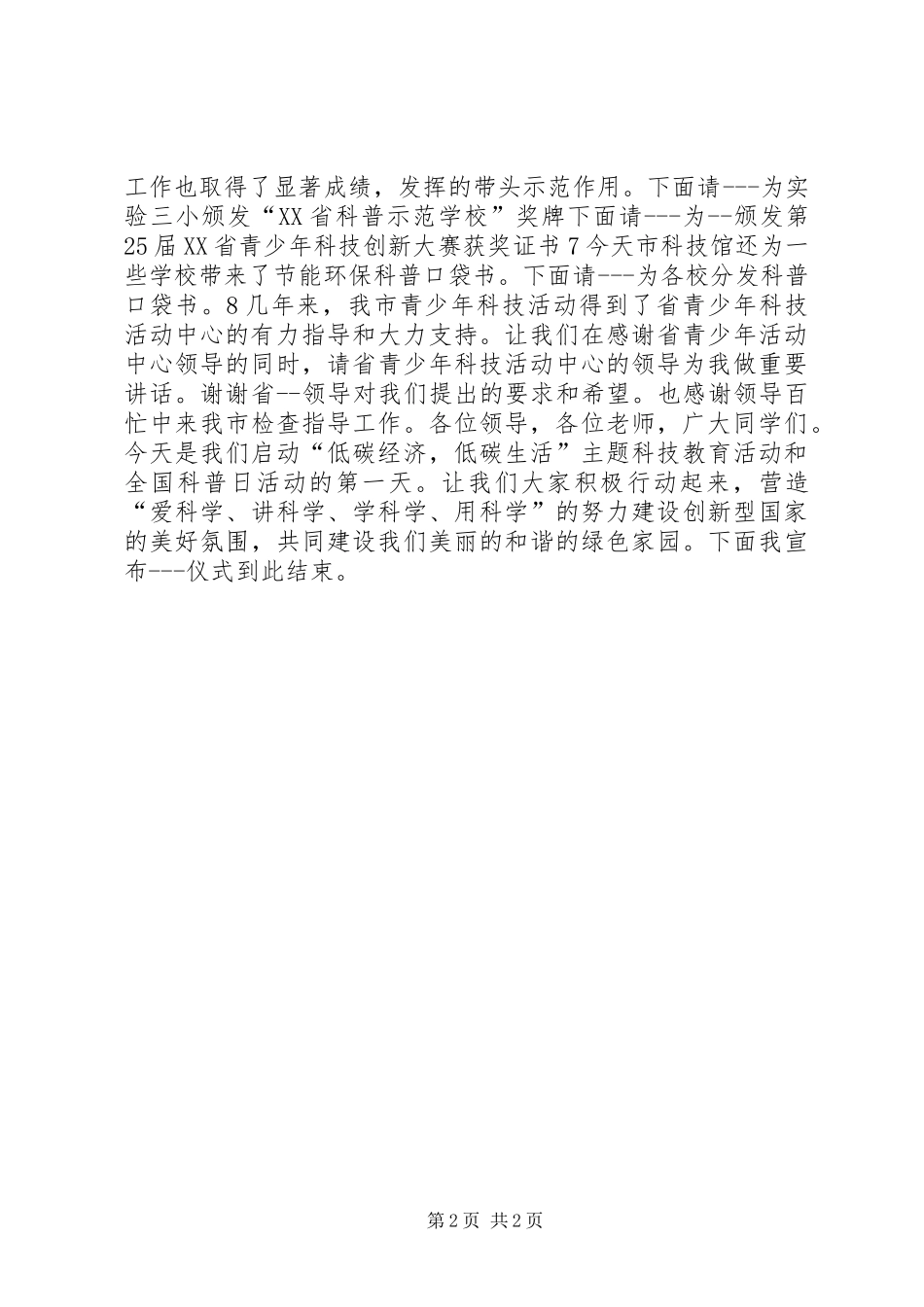 工作也取得了显著成绩，发挥的带头示范作用。下面请---为实验三小颁发“XX省科普示范学校”奖牌下面请---为--颁发第25届XX省青少年科技创新大赛获奖证书7今天市科技馆还为一些学校带来了节能环保科普口袋书。下面请---为各校分发科普口袋书。8几年来，我市青少年科技活动得到了省青少年科技活动中心的有力指导和大力支持。让我们在感谢省青少年活动中心领导的同时，请省青少年科技活动中心的领导为我做重要讲话。谢谢省--领导对我们提出的要求和希望。也感谢领导百忙中来我市检查指导工作。各位领导，各位老师，广大同学们。今天是我们启动“低碳经济，低碳生活”主题科技教育活动和全国科普日活动的第一天。让我们大家积极行动起来，营造“爱科学、讲科学、学科学、用科学”的努力建设创新型国家的美好氛围，共同建设我们美丽的和谐的绿色家园。下面我宣布---仪式到此结束。

第2页 共2页